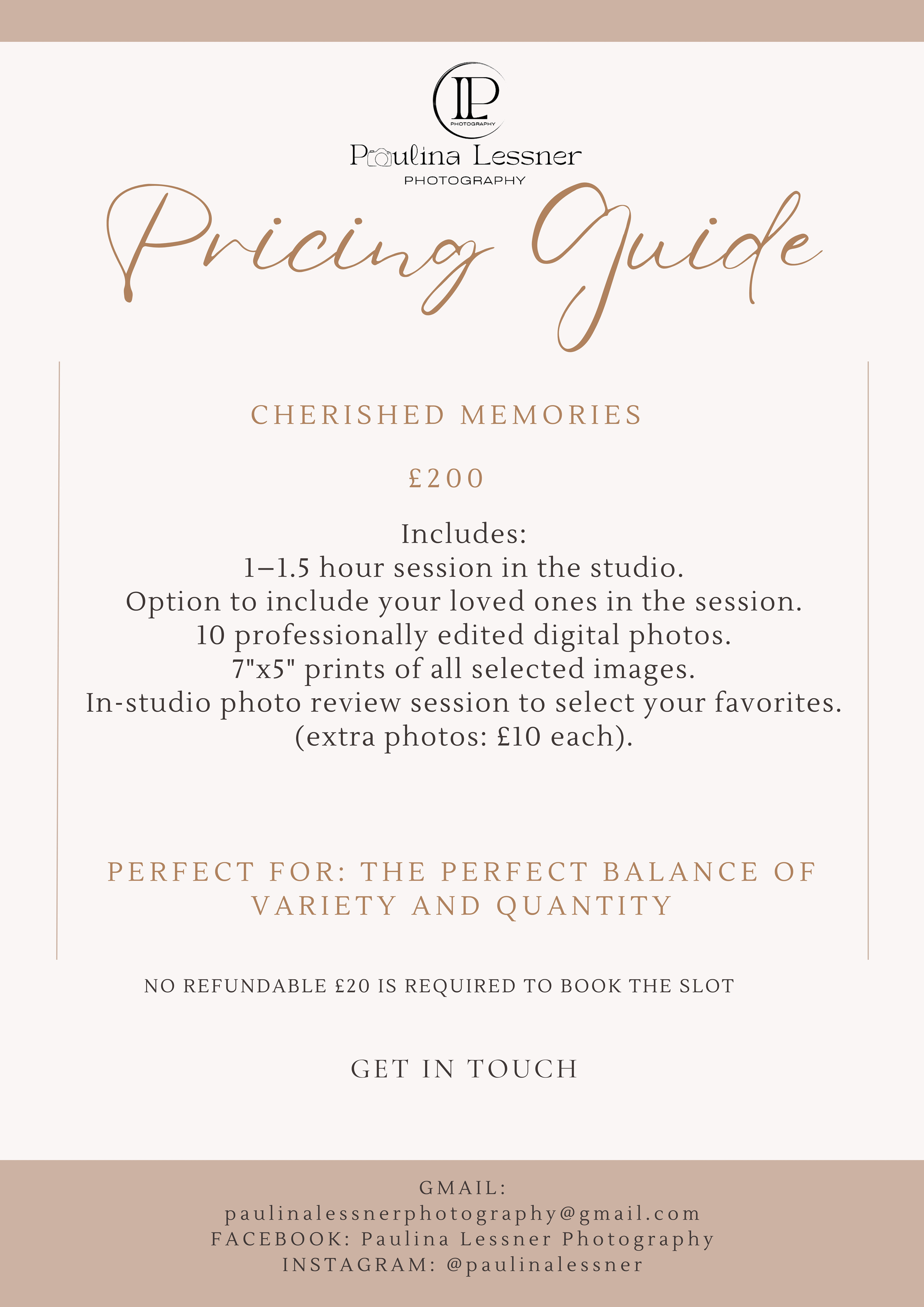 LP
PHOTOGRAPHY

Paulina Lessner
PHOTOGRAPHY

Pricing Guide

CHERISHED MEMORIES

£200

Includes:
1–1.5 hour session in the studio.
Option to include your loved ones in the session.
10 professionally edited digital photos.
7"x5" prints of all selected images.
In-studio photo review session to select your favorites.
(extra photos: £10 each).

PERFECT FOR: THE PERFECT BALANCE OF VARIETY AND QUANTITY

NO REFUNDABLE £20 IS REQUIRED TO BOOK THE SLOT

GET IN TOUCH

GMAIL:
paulinalessnerphotography@gmail.com
FACEBOOK: Paulina Lessner Photography
INSTAGRAM: @paulinalessner